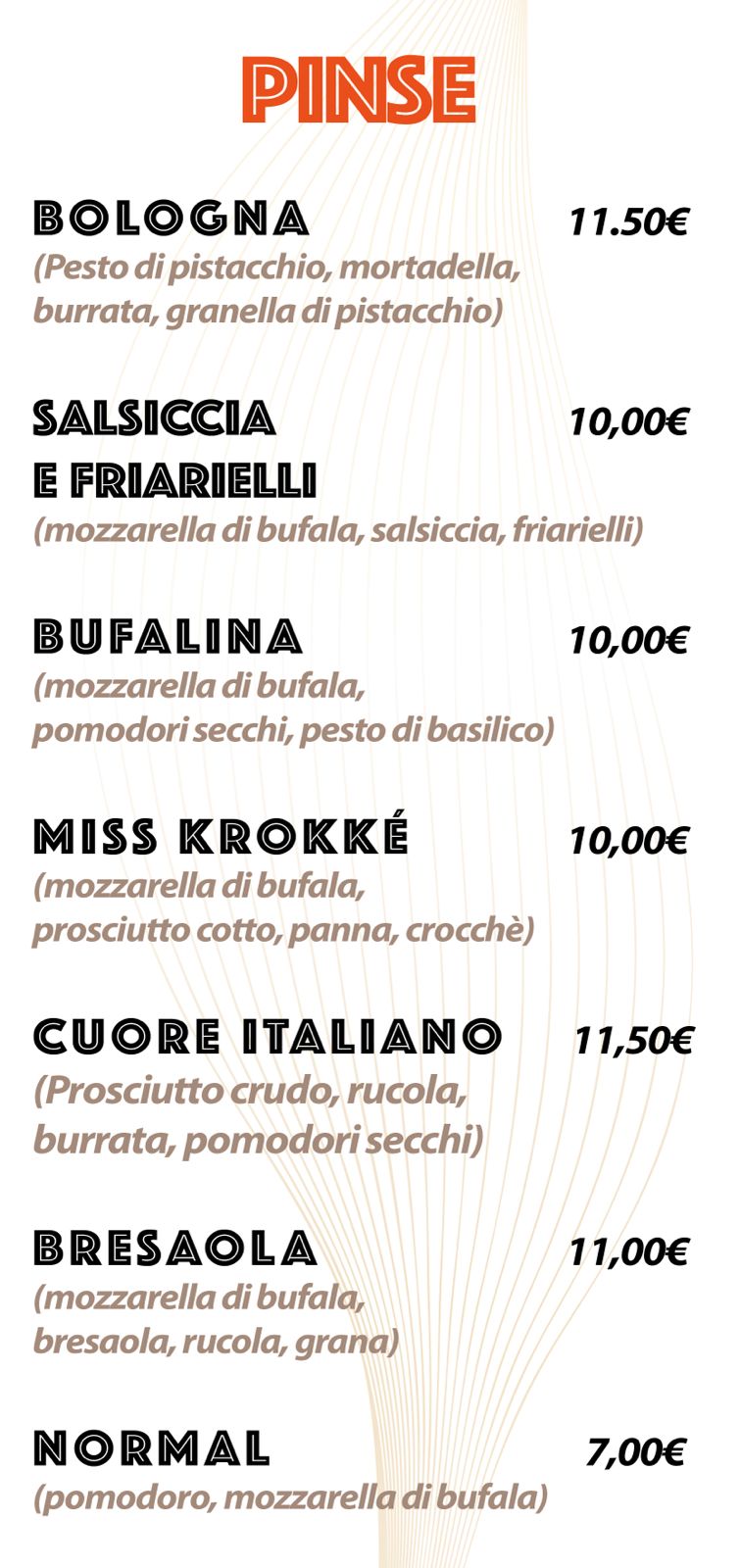 PINSE

BOLOGNA 11.50€
(Pesto di pistacchio, mortadella, burrata, granella di pistacchio)

SALSICCIA E FRIARIELLI 10,00€
(mozzarella di bufala, salsiccia, friarielli)

BUFALINA 10,00€
(mozzarella di bufala, pomodori secchi, pesto di basilico)

MISS KROKKÉ 10,00€
(mozzarella di bufala, prosciutto cotto, panna, crocchè)

CUORE ITALIANO 11,50€
(Prosciutto crudo, rucola, burrata, pomodori secchi)

BRESAOLA 11,00€
(mozzarella di bufala, bresaola, rucola, grana)

NORMAL 7,00€
(pomodoro, mozzarella di bufala)